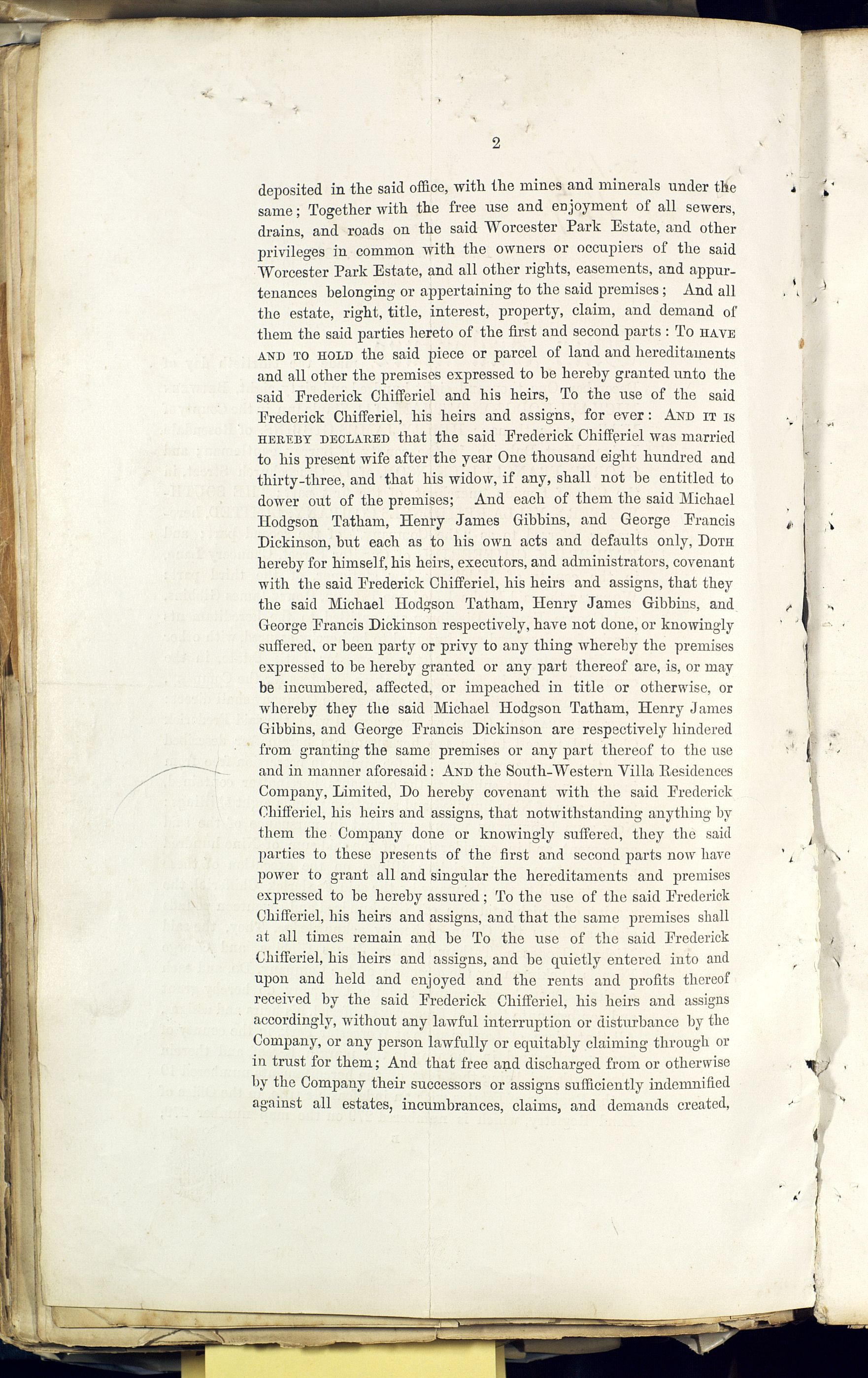 2

deposited in the said office, with the mines and minerals under the same; Together with the free use and enjoyment of all sewers, drains, and roads on the said Worcester Park Estate, and other privileges in common with the owners or occupiers of the said Worcester Park Estate, and all other rights, easements, and appurtenances belonging or appertaining to the said premises; And all the estate, right, title, interest, property, claim, and demand of them the said parties hereto of the first and second parts: To HAVE AND TO HOLD the said piece or parcel of land and hereditaments and all other the premises expressed to be hereby granted unto the said Frederick Chifferiel and his heirs, To the use of the said Frederick Chifferiel, his heirs and assigns, for ever: AND IT IS HEREBY DECLARED that the said Frederick Chifferiel was married to his present wife after the year One thousand eight hundred and thirty-three, and that his widow, if any, shall not be entitled to dower out of the premises; And each of them the said Michael Hodgson Tatham, Henry James Gibbins, and George Francis Dickinson, but each as to his own acts and defaults only, DOTH hereby for himself, his heirs, executors, and administrators, covenant with the said Frederick Chifferiel, his heirs and assigns, that they the said Michael Hodgson Tatham, Henry James Gibbins, and George Francis Dickinson respectively, have not done, or knowingly suffered, or been party or privy to any thing whereby the premises expressed to be hereby granted or any part thereof are, is, or may be incumbered, affected, or impeached in title or otherwise, or whereby they the said Michael Hodgson Tatham, Henry James Gibbins, and George Francis Dickinson are respectively hindered from granting the same premises or any part thereof to the use and in manner aforesaid: AND the South-Western Villa Residences Company, Limited, Do hereby covenant with the said Frederick Chifferiel, his heirs and assigns, that notwithstanding anything by them the Company done or knowingly suffered, they the said parties to these presents of the first and second parts now have power to grant all and singular the hereditaments and premises expressed to be hereby assured; To the use of the said Frederick Chifferiel, his heirs and assigns, and that the same premises shall at all times remain and be To the use of the said Frederick Chifferiel, his heirs and assigns, and be quietly entered into and upon and held and enjoyed and the rents and profits thereof received by the said Frederick Chifferiel, his heirs and assigns accordingly, without any lawful interruption or disturbance by the Company, or any person lawfully or equitably claiming through or in trust for them; And that free and discharged from or otherwise by the Company their successors or assigns sufficiently indemnified against all estates, incumbrances, claims, and demands created,